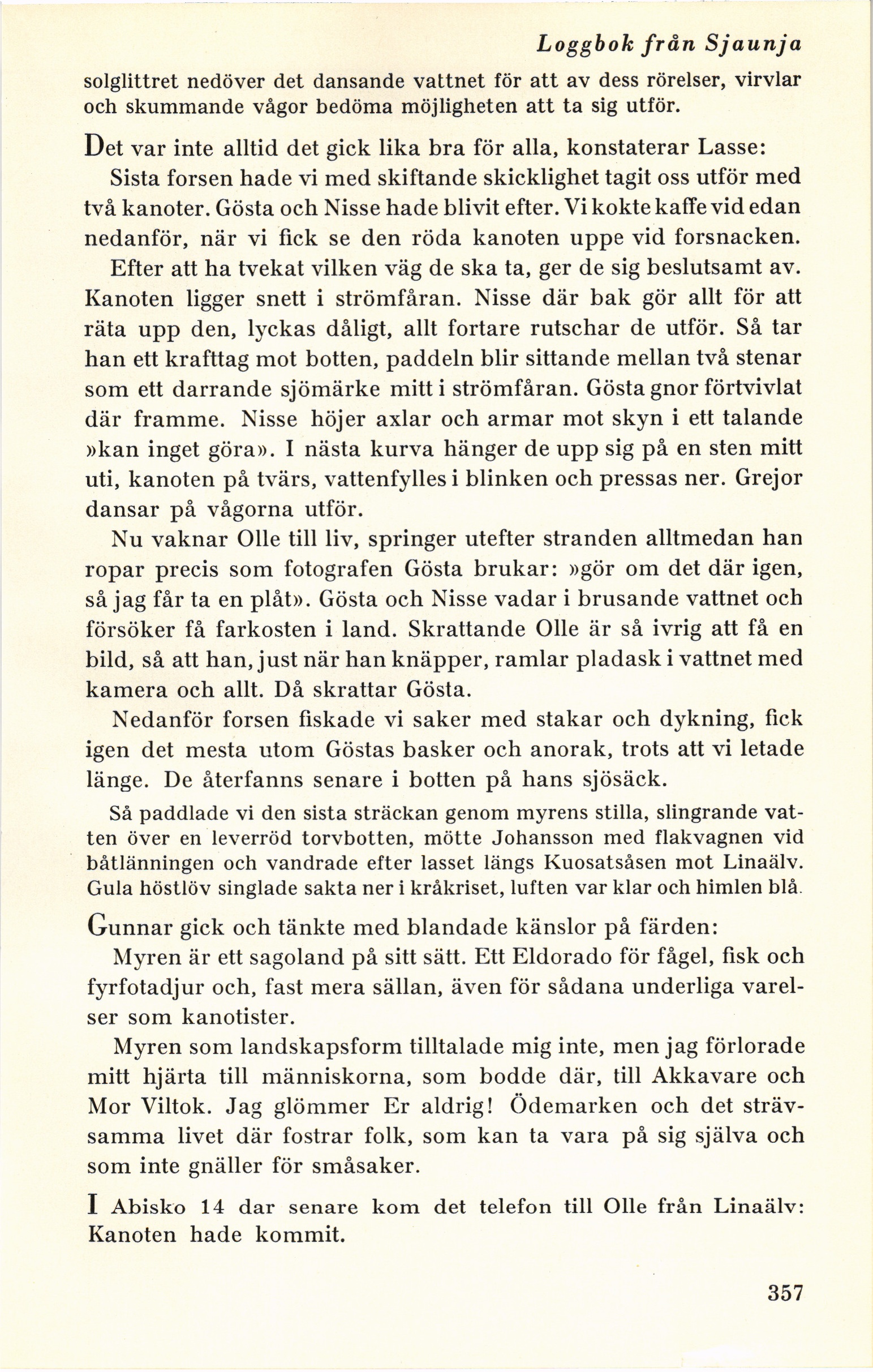 Loggbok från Sjaunja

solglittret nedöver det dansande vattnet för att av dess rörelser, virvlar och skummande vågor bedöma möjligheten att ta sig utför.

Det var inte alltid det gick lika bra för alla, konstaterar Lasse:

Sista forsen hade vi med skiftande skicklighet tagit oss utför med två kanoter. Gösta och Nisse hade blivit efter. Vi kokte kaffe vid edan nedanför, när vi fick se den röda kanoten uppe vid forsnacken.

Efter att ha tvekat vilken väg de ska ta, ger de sig beslutsamt av. Kanoten ligger snett i strömfåran. Nisse där bak gör allt för att räta upp den, lyckas dåligt, allt fortare rutschar de utför. Så tar han ett krafttag mot botten, paddeln blir sittande mellan två stenar som ett darrande sjömärke mitt i strömfåran. Gösta gnor förtvivlat där framme. Nisse höjer axlar och armar mot skyn i ett talande »kan inget göra». I nästa kurva hänger de upp sig på en sten mitt uti, kanoten på tvärs, vattenfylles i blinken och pressas ner. Grejor dansar på vågorna utför.

Nu vaknar Olle till liv, springer utefter stranden alltmedan han ropar precis som fotografen Gösta brukar: »gör om det där igen, så jag får ta en plåt». Gösta och Nisse vadar i brusande vattnet och försöker få farkosten i land. Skrattande Olle är så ivrig att få en bild, så att han, just när han knäpper, ramlar pladask i vattnet med kamera och allt. Då skrattar Gösta.

Nedanför forsen fiskade vi saker med stakar och dykning, fick igen det mesta utom Göstas basker och anorak, trots att vi letade länge. De återfanns senare i botten på hans sjösäck.

Så paddlade vi den sista sträckan genom myrens stilla, slingrande vatten över en leverröd torvbotten, mötte Johansson med flakvagnen vid båtlänningen och vandrade efter lasset längs Kuosatsåsen mot Linaälv. Gula höstlöv singlade sakta ner i kråkriset, luften var klar och himlen blå.

Gunnar gick och tänkte med blandade känslor på färden:

Myren är ett sagoland på sitt sätt. Ett Eldorado för fågel, fisk och fyrfotadjur och, fast mera sällan, även för sådana underliga varelser som kanotister.

Myren som landskapsform tilltalade mig inte, men jag förlorade mitt hjärta till människorna, som bodde där, till Akkavare och Mor Viltok. Jag glömmer Er aldrig! Ödemarken och det strävsamma livet där fostrar folk, som kan ta vara på sig själva och som inte gnäller för småsaker.

I Abisko 14 dar senare kom det telefon till Olle från Linaälv: Kanoten hade kommit.

357